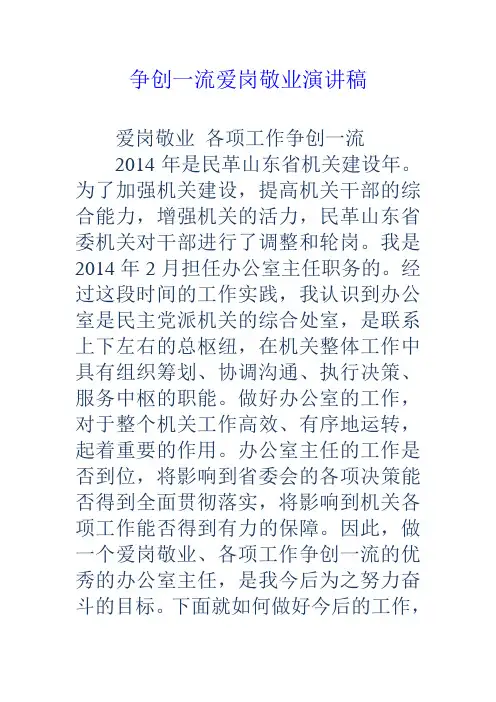 争创一流爱岗敬业演讲稿

爱岗敬业 各项工作争创一流

2014 年是民革山东省机关建设年。为了加强机关建设，提高机关干部的综合能力，增强机关的活力，民革山东省委机关对干部进行了调整和轮岗。我是 2014 年 2 月担任办公室主任职务的。经过这段时间的工作实践，我认识到办公室是民主党派机关的综合处室，是联系上下左右的总枢纽，在机关整体工作中具有组织筹划、协调沟通、执行决策、服务中枢的职能。做好办公室的工作，对于整个机关工作高效、有序地运转，起着重要的作用。办公室主任的工作是否到位，将影响到省委会的各项决策能否得到全面贯彻落实，将影响到机关各项工作能否得到有力的保障。因此，做一个爱岗敬业、各项工作争创一流的优秀的办公室主任，是我今后为之努力奋斗的目标。下面就如何做好今后的工作，